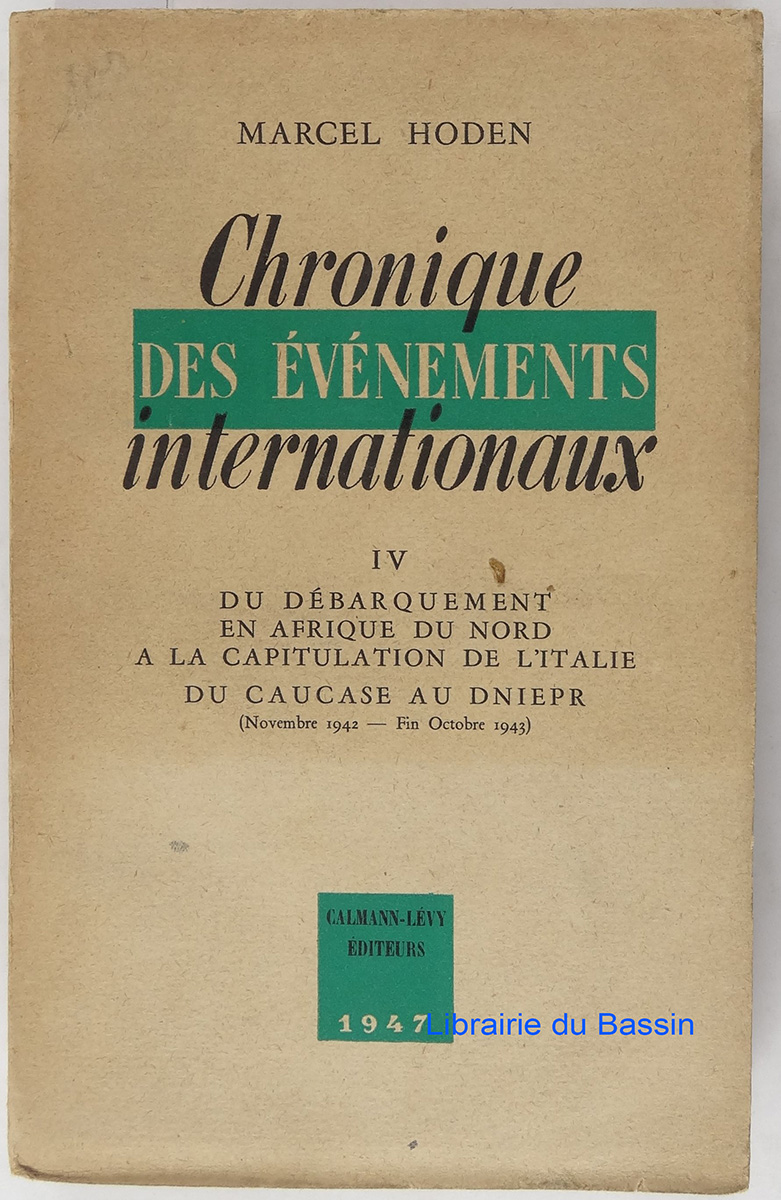 MARCEL HODEN

Chronique
DES ÉVÉNEMENTS
internationaux

IV
DU DÉBARQUEMENT
EN AFRIQUE DU NORD
A LA CAPITULATION DE L'ITALIE
DU CAUCASE AU DNIEPR
(Novembre 1942 — Fin Octobre 1943)

CALMANN-LÉVY
ÉDITEURS
1947

Librairie du Bassin